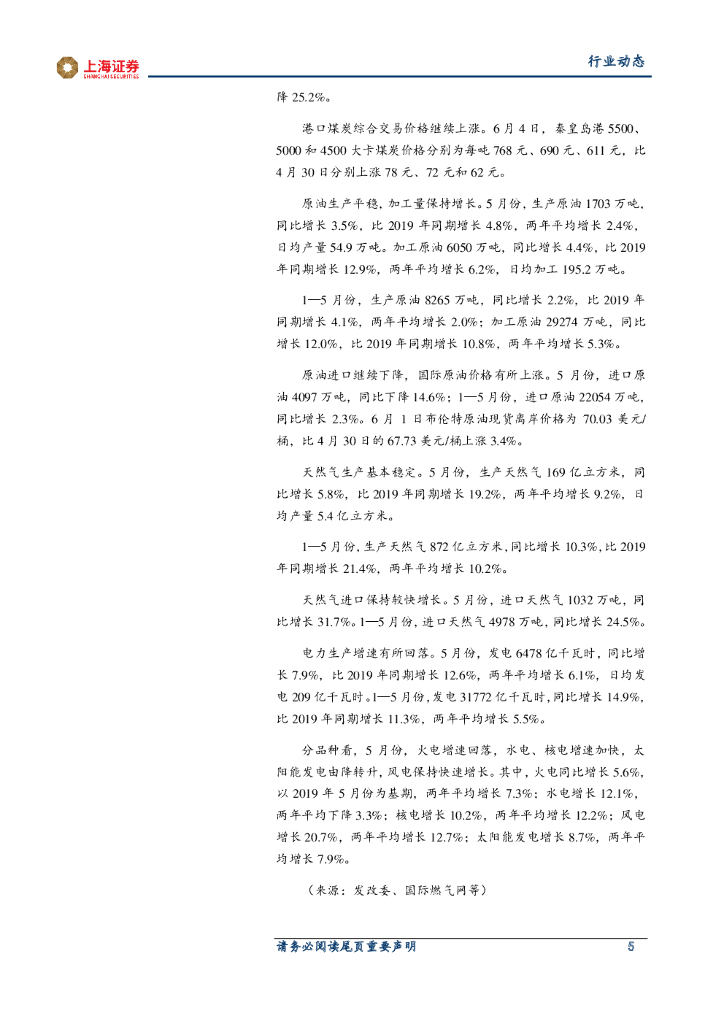 上海证券
SHANGHAI SECURITIES

行业动态

降 25.2%。

港口煤炭综合交易价格继续上涨。6 月 4 日，秦皇岛港 5500、5000 和 4500 大卡煤炭价格分别为每吨 768 元、690 元、611 元，比 4 月 30 日分别上涨 78 元、72 元和 62 元。

原油生产平稳，加工量保持增长。5 月份，生产原油 1703 万吨，同比增长 3.5%，比 2019 年同期增长 4.8%，两年平均增长 2.4%，日均产量 54.9 万吨。加工原油 6050 万吨，同比增长 4.4%，比 2019 年同期增长 12.9%，两年平均增长 6.2%，日均加工 195.2 万吨。

1—5 月份，生产原油 8265 万吨，同比增长 2.2%，比 2019 年同期增长 4.1%，两年平均增长 2.0%；加工原油 29274 万吨，同比增长 12.0%，比 2019 年同期增长 10.8%，两年平均增长 5.3%。

原油进口继续下降，国际原油价格有所上涨。5 月份，进口原油 4097 万吨，同比下降 14.6%；1—5 月份，进口原油 22054 万吨，同比增长 2.3%。6 月 1 日布伦特原油现货离岸价格为 70.03 美元/桶，比 4 月 30 日的 67.73 美元/桶上涨 3.4%。

天然气生产基本稳定。5 月份，生产天然气 169 亿立方米，同比增长 5.8%，比 2019 年同期增长 19.2%，两年平均增长 9.2%，日均产量 5.4 亿立方米。

1—5 月份，生产天然气 872 亿立方米，同比增长 10.3%，比 2019 年同期增长 21.4%，两年平均增长 10.2%。

天然气进口保持较快增长。5 月份，进口天然气 1032 万吨，同比增长 31.7%。1—5 月份，进口天然气 4978 万吨，同比增长 24.5%。

电力生产增速有所回落。5 月份，发电 6478 亿千瓦时，同比增长 7.9%，比 2019 年同期增长 12.6%，两年平均增长 6.1%，日均发电 209 亿千瓦时。1—5 月份，发电 31772 亿千瓦时，同比增长 14.9%，比 2019 年同期增长 11.3%，两年平均增长 5.5%。

分品种看，5 月份，火电增速回落，水电、核电增速加快，太阳能发电由降转升，风电保持快速增长。其中，火电同比增长 5.6%，以 2019 年 5 月份为基期，两年平均增长 7.3%；水电增长 12.1%，两年平均下降 3.3%；核电增长 10.2%，两年平均增长 12.2%；风电增长 20.7%，两年平均增长 12.7%；太阳能发电增长 8.7%，两年平均增长 7.9%。

（来源：发改委、国际燃气网等）

请务必阅读尾页重要声明　5